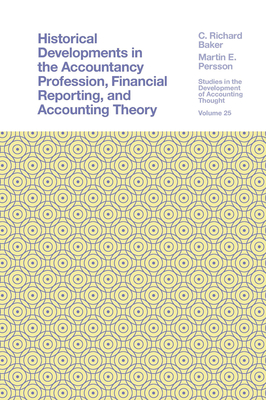 Historical Developments in the Accountancy Profession, Financial Reporting, and Accounting Theory

C. Richard Baker

Martin E. Persson

Studies in the Development of Accounting Thought

Volume 25